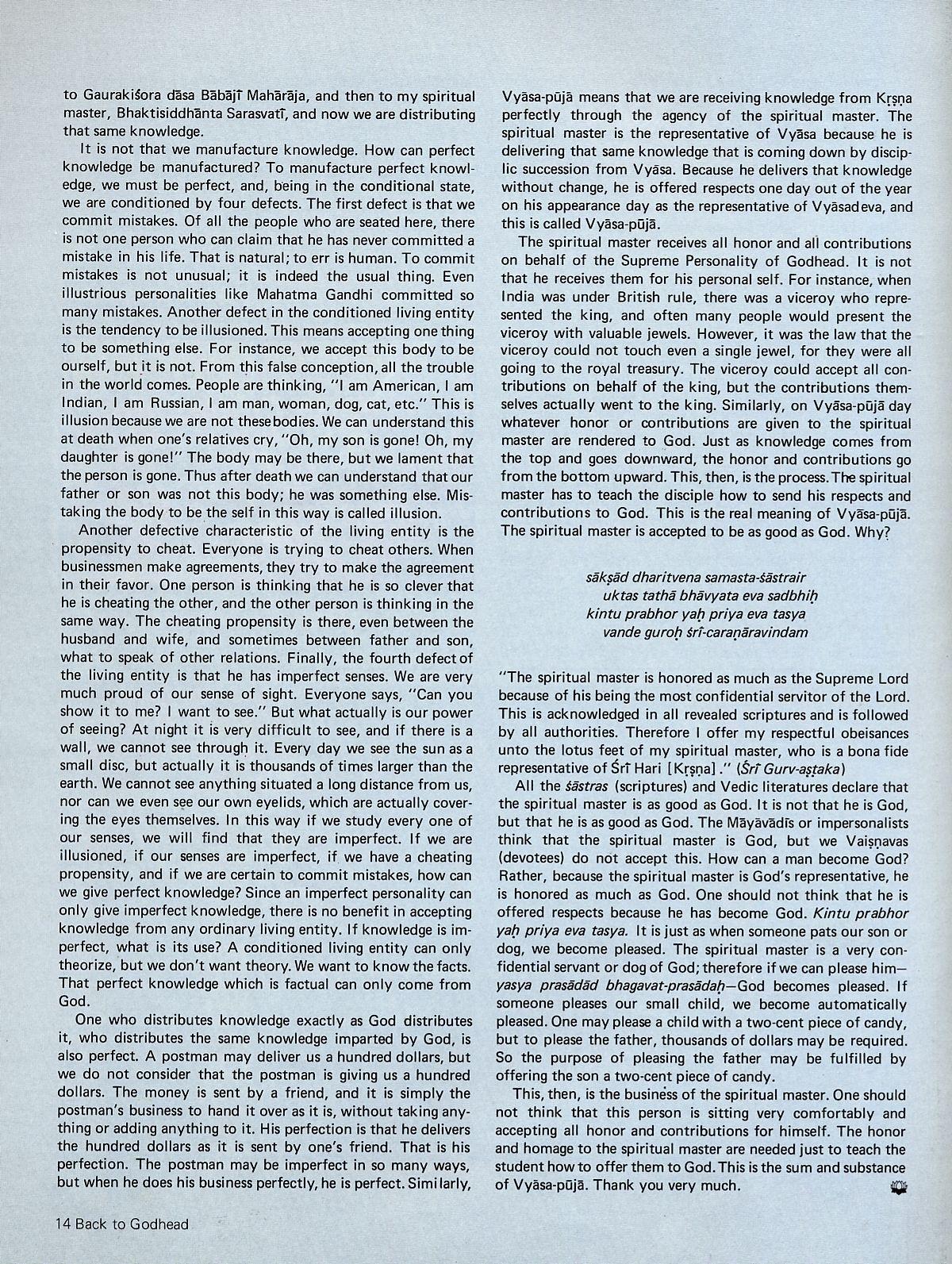 to Gaurakiśora dāsa Bābājī Mahārāja, and then to my spiritual master, Bhaktisiddhānta Sarasvatī, and now we are distributing that same knowledge.

It is not that we manufacture knowledge. How can perfect knowledge be manufactured? To manufacture perfect knowledge, we must be perfect, and, being in the conditional state, we are conditioned by four defects. The first defect is that we commit mistakes. Of all the people who are seated here, there is not one person who can claim that he has never committed a mistake in his life. That is natural; to err is human. To commit mistakes is not unusual; it is indeed the usual thing. Even illustrious personalities like Mahatma Gandhi committed so many mistakes. Another defect in the conditioned living entity is the tendency to be illusioned. This means accepting one thing to be something else. For instance, we accept this body to be ourself, but it is not. From this false conception, all the trouble in the world comes. People are thinking, "I am American, I am Indian, I am Russian, I am man, woman, dog, cat, etc." This is illusion because we are not these bodies. We can understand this at death when one's relatives cry, "Oh, my son is gone! Oh, my daughter is gone!" The body may be there, but we lament that the person is gone. Thus after death we can understand that our father or son was not this body; he was something else. Mistaking the body to be the self in this way is called illusion.

Another defective characteristic of the living entity is the propensity to cheat. Everyone is trying to cheat others. When businessmen make agreements, they try to make the agreement in their favor. One person is thinking that he is so clever that he is cheating the other, and the other person is thinking in the same way. The cheating propensity is there, even between the husband and wife, and sometimes between father and son, what to speak of other relations. Finally, the fourth defect of the living entity is that he has imperfect senses. We are very much proud of our sense of sight. Everyone says, "Can you show it to me? I want to see." But what actually is our power of seeing? At night it is very difficult to see, and if there is a wall, we cannot see through it. Every day we see the sun as a small disc, but actually it is thousands of times larger than the earth. We cannot see anything situated a long distance from us, nor can we even see our own eyelids, which are actually covering the eyes themselves. In this way if we study every one of our senses, we will find that they are imperfect. If we are illusioned, if our senses are imperfect, if we have a cheating propensity, and if we are certain to commit mistakes, how can we give perfect knowledge? Since an imperfect personality can only give imperfect knowledge, there is no benefit in accepting knowledge from any ordinary living entity. If knowledge is imperfect, what is its use? A conditioned living entity can only theorize, but we don't want theory. We want to know the facts. That perfect knowledge which is factual can only come from God.

One who distributes knowledge exactly as God distributes it, who distributes the same knowledge imparted by God, is also perfect. A postman may deliver us a hundred dollars, but we do not consider that the postman is giving us a hundred dollars. The money is sent by a friend, and it is simply the postman's business to hand it over as it is, without taking anything or adding anything to it. His perfection is that he delivers the hundred dollars as it is sent by one's friend. That is his perfection. The postman may be imperfect in so many ways, but when he does his business perfectly, he is perfect. Similarly, Vyāsa-pūjā means that we are receiving knowledge from Kṛṣṇa perfectly through the agency of the spiritual master. The spiritual master is the representative of Vyāsa because he is delivering that same knowledge that is coming down by disciplic succession from Vyāsa. Because he delivers that knowledge without change, he is offered respects one day out of the year on his appearance day as the representative of Vyāsadeva, and this is called Vyāsa-pūjā.

The spiritual master receives all honor and all contributions on behalf of the Supreme Personality of Godhead. It is not that he receives them for his personal self. For instance, when India was under British rule, there was a viceroy who represented the king, and often many people would present the viceroy with valuable jewels. However, it was the law that the viceroy could not touch even a single jewel, for they were all going to the royal treasury. The viceroy could accept all contributions on behalf of the king, but the contributions themselves actually went to the king. Similarly, on Vyāsa-pūjā day whatever honor or contributions are given to the spiritual master are rendered to God. Just as knowledge comes from the top and goes downward, the honor and contributions go from the bottom upward. This, then, is the process. The spiritual master has to teach the disciple how to send his respects and contributions to God. This is the real meaning of Vyāsa-pūjā. The spiritual master is accepted to be as good as God. Why?

sākṣād dharitvena samasta-śāstrair
uktas tathā bhāvyata eva sadbhiḥ
kintu prabhor yaḥ priya eva tasya
vande guroḥ śrī-caraṇāravindam

"The spiritual master is honored as much as the Supreme Lord because of his being the most confidential servitor of the Lord. This is acknowledged in all revealed scriptures and is followed by all authorities. Therefore I offer my respectful obeisances unto the lotus feet of my spiritual master, who is a bona fide representative of Śrī Hari [Kṛṣṇa]." (Śrī Gurv-aṣṭaka)

All the śāstras (scriptures) and Vedic literatures declare that the spiritual master is as good as God. It is not that he is God, but that he is as good as God. The Māyāvādīs or impersonalists think that the spiritual master is God, but we Vaiṣṇavas (devotees) do not accept this. How can a man become God? Rather, because the spiritual master is God's representative, he is honored as much as God. One should not think that he is offered respects because he has become God. Kintu prabhor yaḥ priya eva tasya. It is just as when someone pats our son or dog, we become pleased. The spiritual master is a very confidential servant or dog of God; therefore if we can please him—yasya prasādād bhagavat-prasādaḥ—God becomes pleased. If someone pleases our small child, we become automatically pleased. One may please a child with a two-cent piece of candy, but to please the father, thousands of dollars may be required. So the purpose of pleasing the father may be fulfilled by offering the son a two-cent piece of candy.

This, then, is the business of the spiritual master. One should not think that this person is sitting very comfortably and accepting all honor and contributions for himself. The honor and homage to the spiritual master are needed just to teach the student how to offer them to God. This is the sum and substance of Vyāsa-pūjā. Thank you very much.

14 Back to Godhead